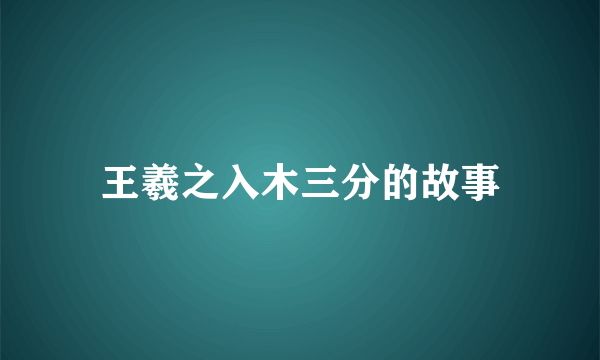 王羲之入木三分的故事